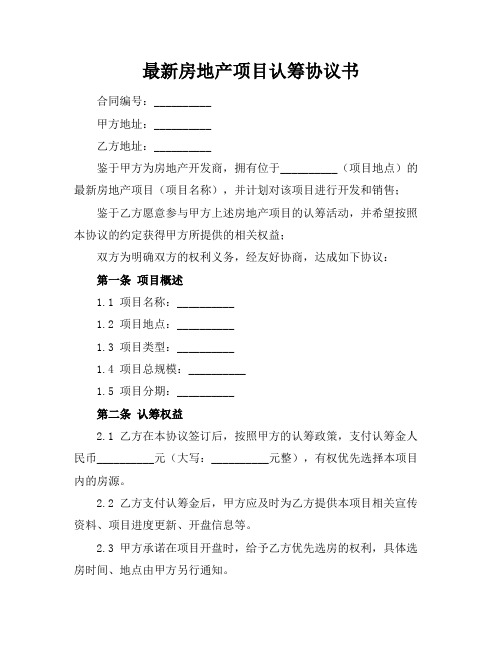 最新房地产项目认筹协议书

合同编号：__________

甲方地址：__________

乙方地址：__________

鉴于甲方为房地产开发商，拥有位于__________（项目地点）的最新房地产项目（项目名称），并计划对该项目进行开发和销售；

鉴于乙方愿意参与甲方上述房地产项目的认筹活动，并希望按照本协议的约定获得甲方所提供的相关权益；

双方为明确双方的权利义务，经友好协商，达成如下协议：

第一条 项目概述

1.1 项目名称：__________

1.2 项目地点：__________

1.3 项目类型：__________

1.4 项目总规模：__________

1.5 项目分期：__________

第二条 认筹权益

2.1 乙方在本协议签订后，按照甲方的认筹政策，支付认筹金人民币__________元（大写：__________元整），有权优先选择本项目内的房源。

2.2 乙方支付认筹金后，甲方应及时为乙方提供本项目相关宣传资料、项目进度更新、开盘信息等。

2.3 甲方承诺在项目开盘时，给予乙方优先选房的权利，具体选房时间、地点由甲方另行通知。